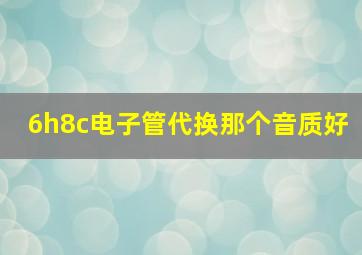 6h8c电子管代换那个音质好